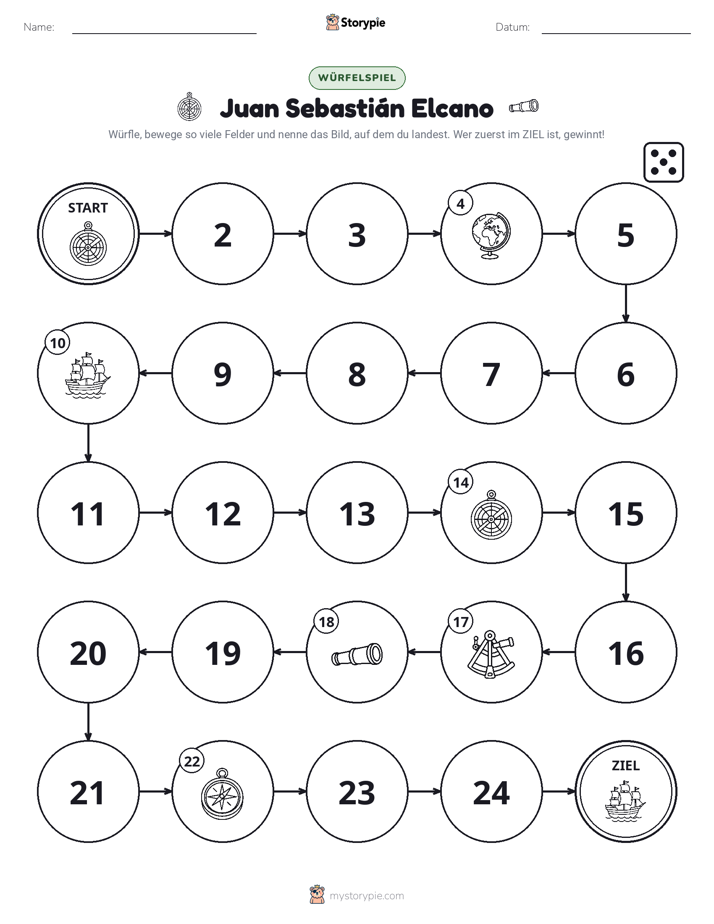 Name: ____ Storypie Datum: ____

WÜRFELSPIEL

Juan Sebastián Elcano

Würfle, bewege so viele Felder und nenne das Bild, auf dem du landest. Wer zuerst im ZIEL ist, gewinnt!

START

2

3

4

5

6

7

8

9

10

11

12

13

14

15

16

17

18

19

20

21

22

23

24

ZIEL

mystorypie.com